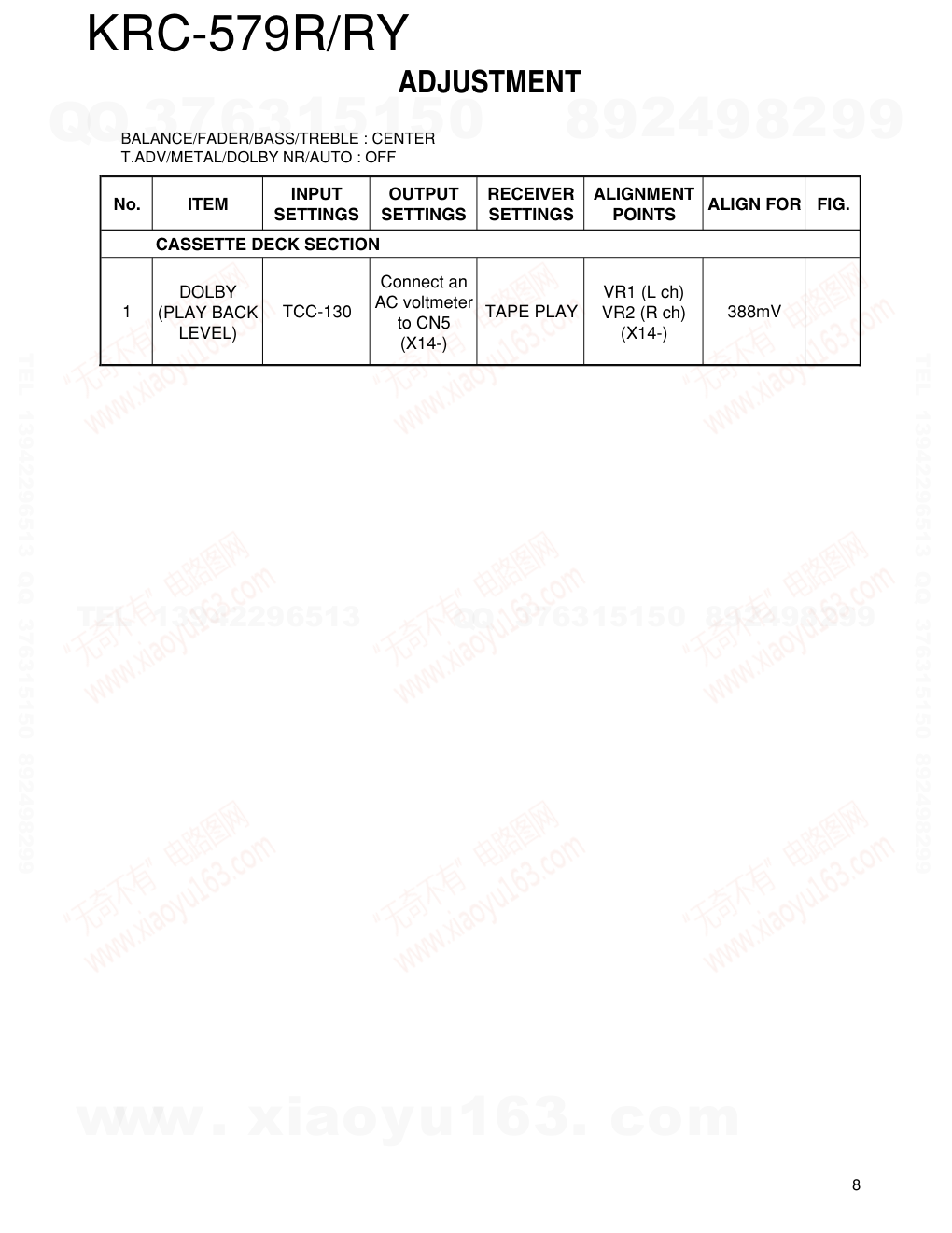 KRC-579R/RY

ADJUSTMENT

QQ 376315150 892498299

BALANCE/FADER/BASS/TREBLE : CENTER
T.ADV/METAL/DOLBY NR/AUTO : OFF

| No. | ITEM | INPUT SETTINGS | OUTPUT SETTINGS | RECEIVER SETTINGS | ALIGNMENT POINTS | ALIGN FOR | FIG. |
|---|---|---|---|---|---|---|---|
| | CASSETTE DECK SECTION | | | | | | |
| 1 | DOLBY (PLAY BACK LEVEL) | TCC-130 | Connect an AC voltmeter to CN5 (X14-) | TAPE PLAY | VR1 (L ch) VR2 (R ch) (X14-) | 388mV | |

"无奇不有" 电路图网 www.xiaoyu163.com

TEL 13942296513 QQ 376315150 892498299

TEL 13942296513 QQ 376315150 892498299

www. xiaoyu163. com

8